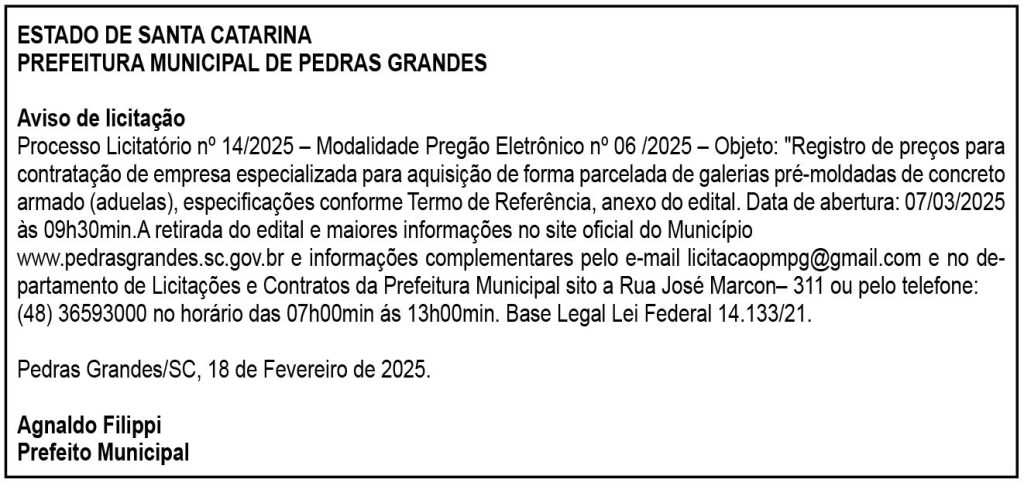 ESTADO DE SANTA CATARINA
PREFEITURA MUNICIPAL DE PEDRAS GRANDES

Aviso de licitação
Processo Licitatório nº 14/2025 – Modalidade Pregão Eletrônico nº 06 /2025 – Objeto: "Registro de preços para contratação de empresa especializada para aquisição de forma parcelada de galerias pré-moldadas de concreto armado (aduelas), especificações conforme Termo de Referência, anexo do edital. Data de abertura: 07/03/2025 às 09h30min.A retirada do edital e maiores informações no site oficial do Município www.pedrasgrandes.sc.gov.br e informações complementares pelo e-mail licitacaopmpg@gmail.com e no departamento de Licitações e Contratos da Prefeitura Municipal sito a Rua José Marcon– 311 ou pelo telefone: (48) 36593000 no horário das 07h00min ás 13h00min. Base Legal Lei Federal 14.133/21.

Pedras Grandes/SC, 18 de Fevereiro de 2025.

Agnaldo Filippi
Prefeito Municipal